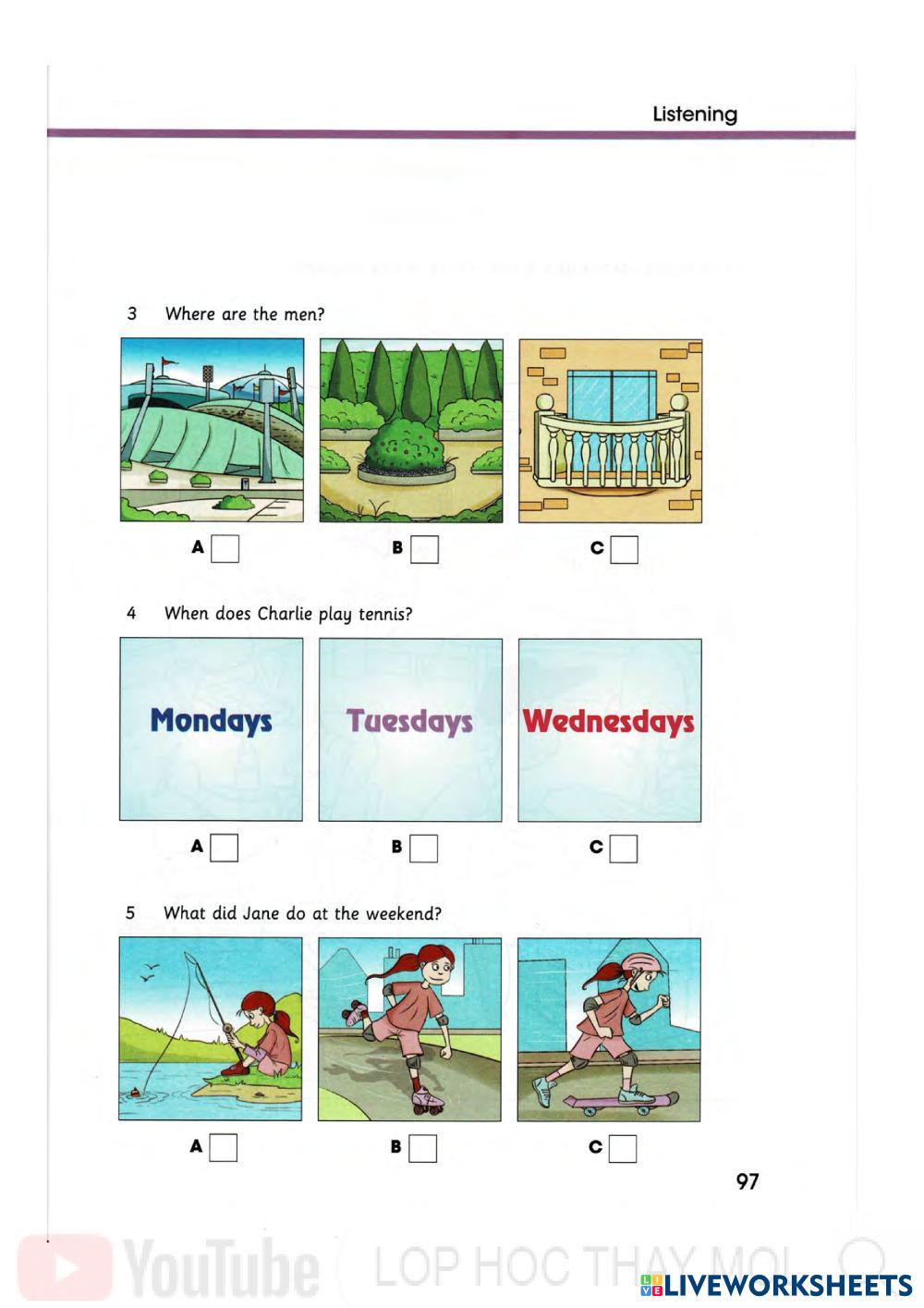 Listening

3 Where are the men?

A

B

C

4 When does Charlie play tennis?

Mondays

Tuesdays

Wednesdays

A

B

C

5 What did Jane do at the weekend?

A

B

C

97

YouTube LOP HOC THAY MOI

LIVEWORKSHEETS